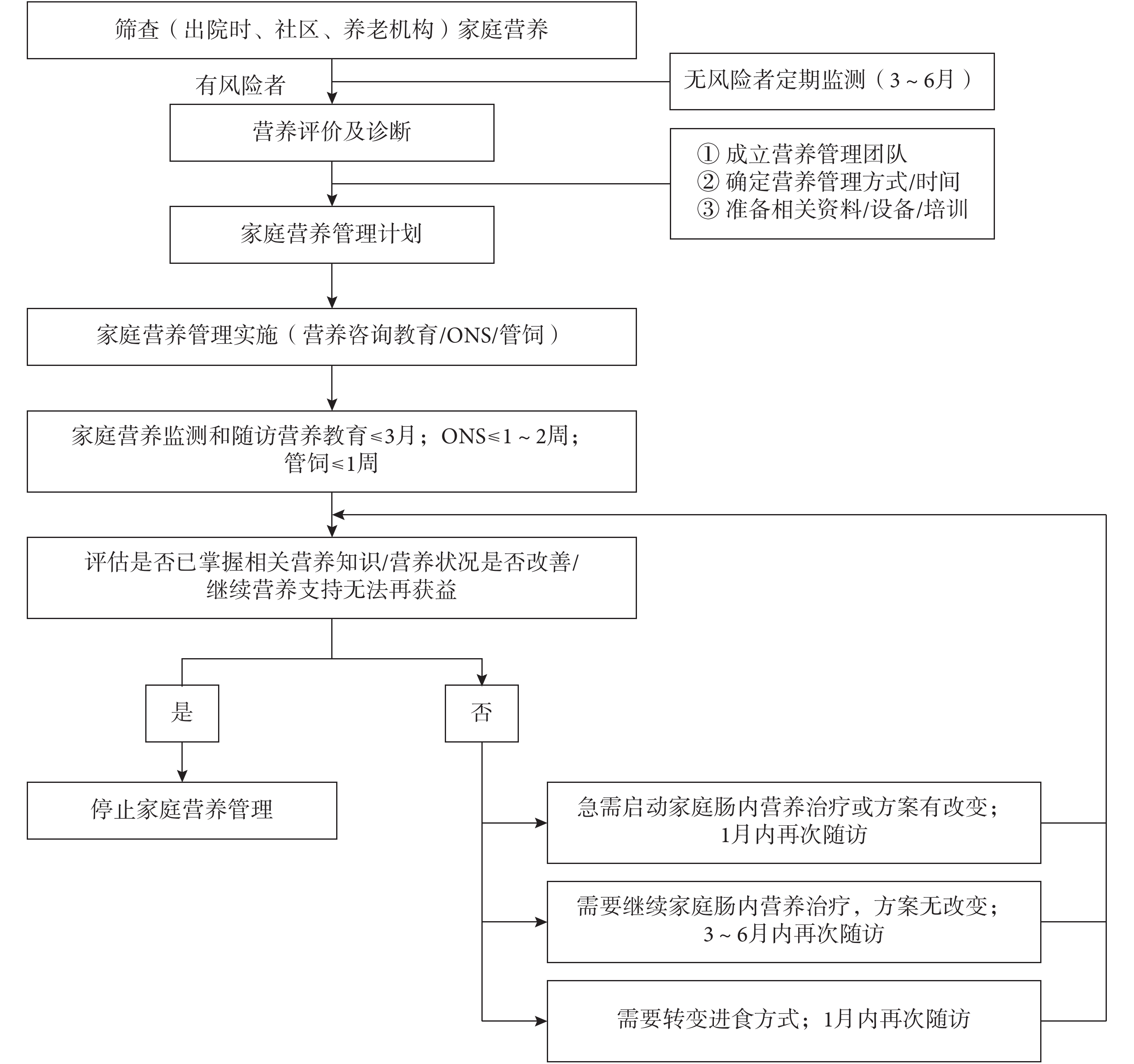 筛查（出院时、社区、养老机构）家庭营养

有风险者

无风险者定期监测（3～6月）

营养评价及诊断

① 成立营养管理团队
② 确定营养管理方式/时间
③ 准备相关资料/设备/培训

家庭营养管理计划

家庭营养管理实施（营养咨询教育/ONS/管饲）

家庭营养监测和随访营养教育≤3月；ONS≤1～2周；管饲≤1周

评估是否已掌握相关营养知识/营养状况是否改善/继续营养支持无法再获益

是

否

停止家庭营养管理

急需启动家庭肠内营养治疗或方案有改变；1月内再次随访

需要继续家庭肠内营养治疗，方案无改变；3～6月内再次随访

需要转变进食方式；1月内再次随访